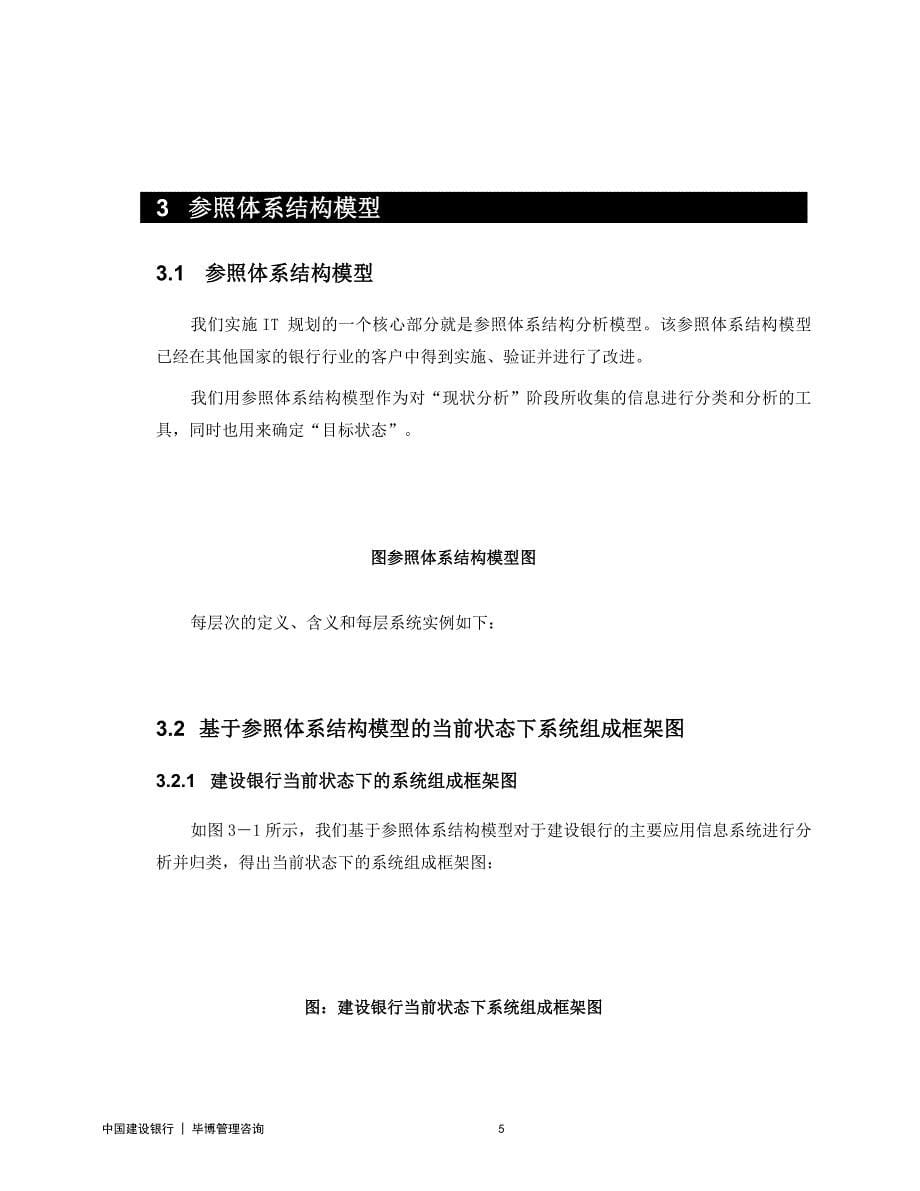 3 参照体系结构模型

3.1 参照体系结构模型

我们实施 IT 规划的一个核心部分就是参照体系结构分析模型。该参照体系结构模型已经在其他国家的银行行业的客户中得到实施、验证并进行了改进。

我们用参照体系结构模型作为对“现状分析”阶段所收集的信息进行分类和分析的工具，同时也用来确定“目标状态”。

图参照体系结构模型图

每层次的定义、含义和每层系统实例如下：

3.2 基于参照体系结构模型的当前状态下系统组成框架图

3.2.1 建设银行当前状态下的系统组成框架图

如图 3－1 所示，我们基于参照体系结构模型对于建设银行的主要应用信息系统进行分析并归类，得出当前状态下的系统组成框架图：

图：建设银行当前状态下系统组成框架图

中国建设银行 | 毕博管理咨询

5